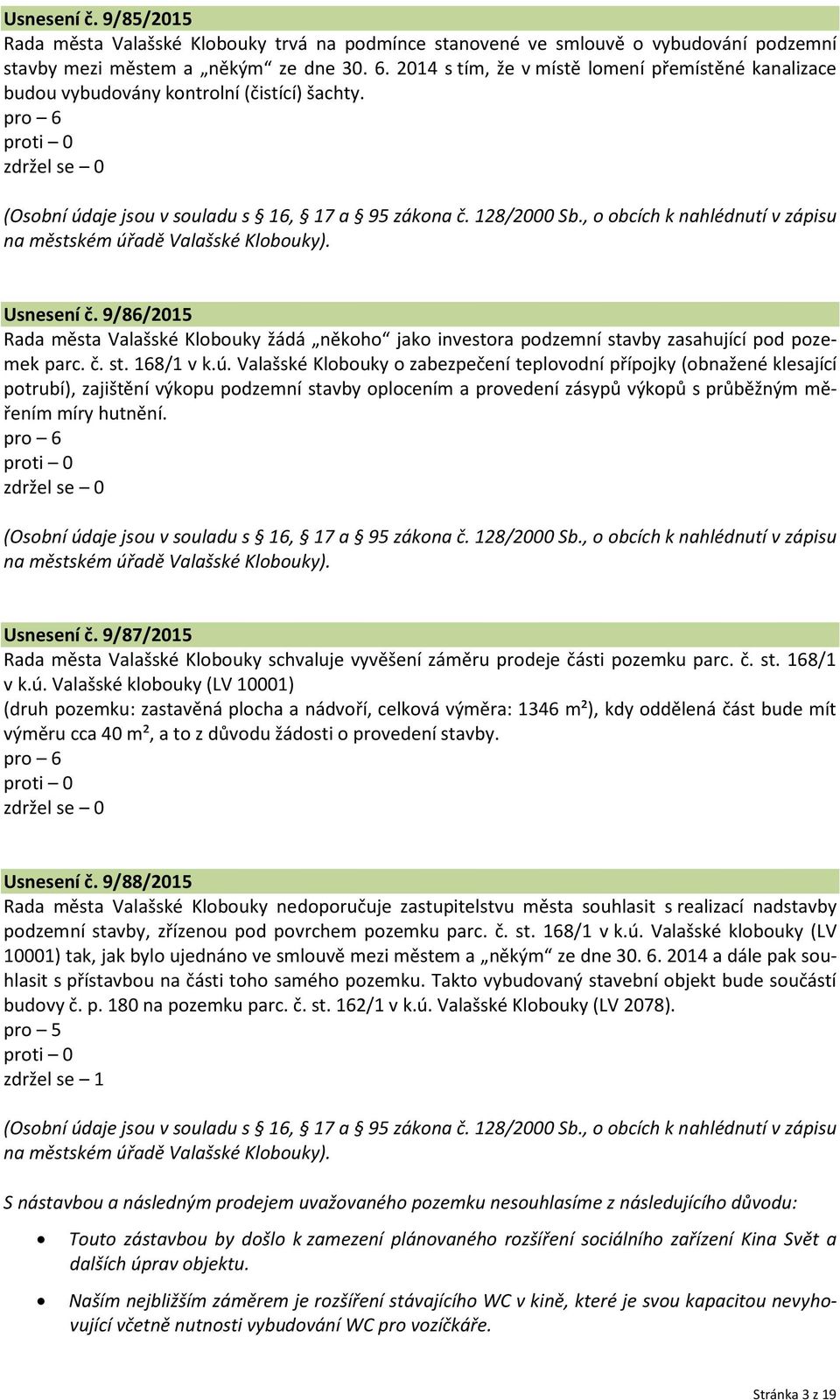 Usnesení č. 9/85/2015
Rada města Valašské Klobouky trvá na podmínce stanovené ve smlouvě o vybudování podzemní stavby mezi městem a „někým“ ze dne 30. 6. 2014 s tím, že v místě lomení přemístěné kanalizace budou vybudovány kontrolní (čistící) šachty.
pro – 6
proti – 0
zdržel se – 0

(Osobní údaje jsou v souladu s § 16, § 17 a § 95 zákona č. 128/2000 Sb., o obcích k nahlédnutí v zápisu na městském úřadě Valašské Klobouky).

Usnesení č. 9/86/2015
Rada města Valašské Klobouky žádá „někoho“ jako investora podzemní stavby zasahující pod pozemek parc. č. st. 168/1 v k.ú. Valašské Klobouky o zabezpečení teplovodní přípojky (obnažené klesající potrubí), zajištění výkopu podzemní stavby oplocením a provedení zásypů výkopů s průběžným měřením míry hutnění.
pro – 6
proti – 0
zdržel se – 0

(Osobní údaje jsou v souladu s § 16, § 17 a § 95 zákona č. 128/2000 Sb., o obcích k nahlédnutí v zápisu na městském úřadě Valašské Klobouky).

Usnesení č. 9/87/2015
Rada města Valašské Klobouky schvaluje vyvěšení záměru prodeje části pozemku parc. č. st. 168/1 v k.ú. Valašské klobouky (LV 10001)
(druh pozemku: zastavěná plocha a nádvoří, celková výměra: 1346 m²), kdy oddělená část bude mít výměru cca 40 m², a to z důvodu žádosti o provedení stavby.
pro – 6
proti – 0
zdržel se – 0

Usnesení č. 9/88/2015
Rada města Valašské Klobouky nedoporučuje zastupitelstvu města souhlasit s realizací nadstavby podzemní stavby, zřízenou pod povrchem pozemku parc. č. st. 168/1 v k.ú. Valašské klobouky (LV 10001) tak, jak bylo ujednáno ve smlouvě mezi městem a „někým“ ze dne 30. 6. 2014 a dále pak souhlasit s přístavbou na části toho samého pozemku. Takto vybudovaný stavební objekt bude součástí budovy č. p. 180 na pozemku parc. č. st. 162/1 v k.ú. Valašské Klobouky (LV 2078).
pro – 5
proti – 0
zdržel se – 1

(Osobní údaje jsou v souladu s § 16, § 17 a § 95 zákona č. 128/2000 Sb., o obcích k nahlédnutí v zápisu na městském úřadě Valašské Klobouky).

S nástavbou a následným prodejem uvažovaného pozemku nesouhlasíme z následujícího důvodu:

• Touto zástavbou by došlo k zamezení plánovaného rozšíření sociálního zařízení Kina Svět a dalších úprav objektu.

• Naším nejbližším záměrem je rozšíření stávajícího WC v kině, které je svou kapacitou nevyhovující včetně nutnosti vybudování WC pro vozíčkáře.

Stránka 3 z 19